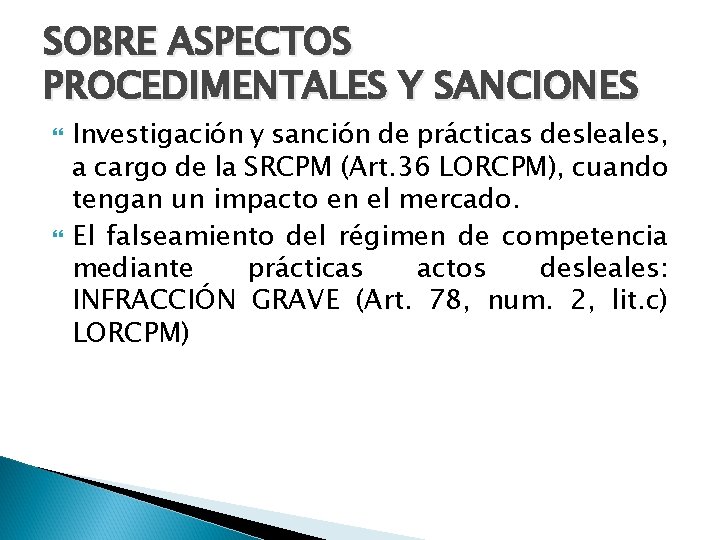 SOBRE ASPECTOS PROCEDIMENTALES Y SANCIONES

Investigación y sanción de prácticas desleales, a cargo de la SRCPM (Art.36 LORCPM), cuando tengan un impacto en el mercado.

El falseamiento del régimen de competencia mediante prácticas actos desleales: INFRACCIÓN GRAVE (Art. 78, num. 2, lit.c) LORCPM)